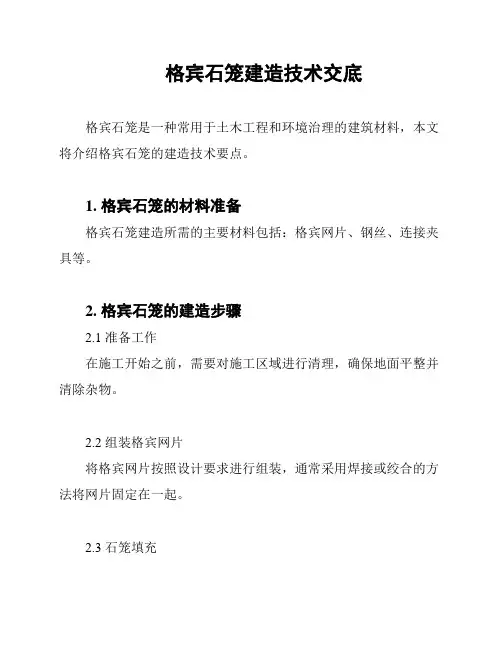 格宾石笼建造技术交底

格宾石笼是一种常用于土木工程和环境治理的建筑材料，本文将介绍格宾石笼的建造技术要点。

1. 格宾石笼的材料准备

格宾石笼建造所需的主要材料包括：格宾网片、钢丝、连接夹具等。

2. 格宾石笼的建造步骤

2.1 准备工作

在施工开始之前，需要对施工区域进行清理，确保地面平整并清除杂物。

2.2 组装格宾网片

将格宾网片按照设计要求进行组装，通常采用焊接或绞合的方法将网片固定在一起。

2.3 石笼填充